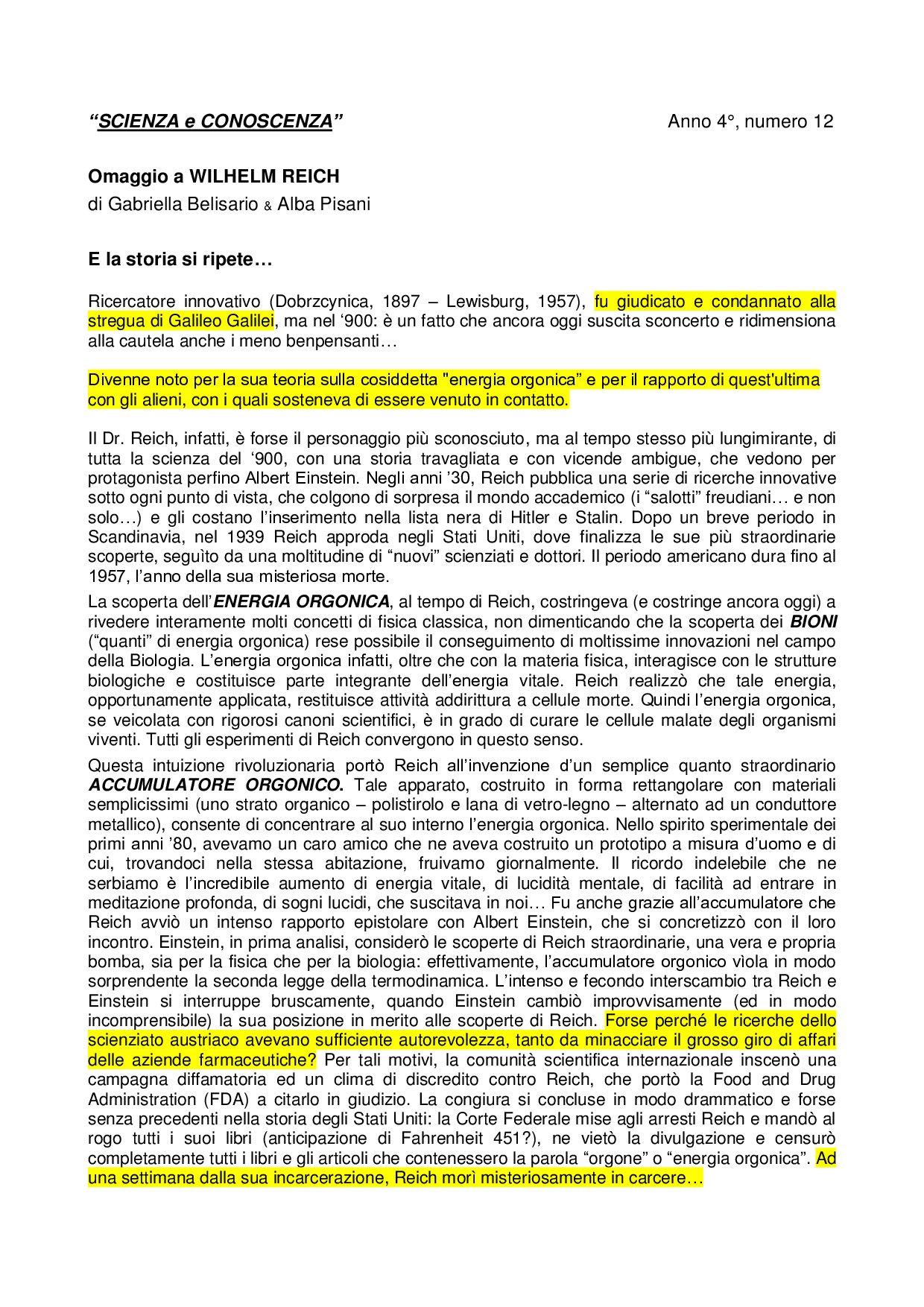 “SCIENZA e CONOSCENZA” Anno 4°, numero 12

Omaggio a WILHELM REICH
di Gabriella Belisario & Alba Pisani

E la storia si ripete…

Ricercatore innovativo (Dobrzcynica, 1897 – Lewisburg, 1957), fu giudicato e condannato alla stregua di Galileo Galilei, ma nel ‘900: è un fatto che ancora oggi suscita sconcerto e ridimensiona alla cautela anche i meno benpensanti…

Divenne noto per la sua teoria sulla cosiddetta "energia orgonica” e per il rapporto di quest'ultima con gli alieni, con i quali sosteneva di essere venuto in contatto.

Il Dr. Reich, infatti, è forse il personaggio più sconosciuto, ma al tempo stesso più lungimirante, di tutta la scienza del ‘900, con una storia travagliata e con vicende ambigue, che vedono per protagonista perfino Albert Einstein. Negli anni ’30, Reich pubblica una serie di ricerche innovative sotto ogni punto di vista, che colgono di sorpresa il mondo accademico (i “salotti” freudiani… e non solo…) e gli costano l’inserimento nella lista nera di Hitler e Stalin. Dopo un breve periodo in Scandinavia, nel 1939 Reich approda negli Stati Uniti, dove finalizza le sue più straordinarie scoperte, seguìto da una moltitudine di “nuovi” scienziati e dottori. Il periodo americano dura fino al 1957, l’anno della sua misteriosa morte.

La scoperta dell’ENERGIA ORGONICA, al tempo di Reich, costringeva (e costringe ancora oggi) a rivedere interamente molti concetti di fisica classica, non dimenticando che la scoperta dei BIONI (“quanti” di energia orgonica) rese possibile il conseguimento di moltissime innovazioni nel campo della Biologia. L’energia orgonica infatti, oltre che con la materia fisica, interagisce con le strutture biologiche e costituisce parte integrante dell’energia vitale. Reich realizzò che tale energia, opportunamente applicata, restituisce attività addirittura a cellule morte. Quindi l’energia orgonica, se veicolata con rigorosi canoni scientifici, è in grado di curare le cellule malate degli organismi viventi. Tutti gli esperimenti di Reich convergono in questo senso.

Questa intuizione rivoluzionaria portò Reich all’invenzione d’un semplice quanto straordinario ACCUMULATORE ORGONICO. Tale apparato, costruito in forma rettangolare con materiali semplicissimi (uno strato organico – polistirolo e lana di vetro-legno – alternato ad un conduttore metallico), consente di concentrare al suo interno l’energia orgonica. Nello spirito sperimentale dei primi anni ’80, avevamo un caro amico che ne aveva costruito un prototipo a misura d’uomo e di cui, trovandoci nella stessa abitazione, fruivamo giornalmente. Il ricordo indelebile che ne serbiamo è l’incredibile aumento di energia vitale, di lucidità mentale, di facilità ad entrare in meditazione profonda, di sogni lucidi, che suscitava in noi… Fu anche grazie all’accumulatore che Reich avviò un intenso rapporto epistolare con Albert Einstein, che si concretizzò con il loro incontro. Einstein, in prima analisi, considerò le scoperte di Reich straordinarie, una vera e propria bomba, sia per la fisica che per la biologia: effettivamente, l’accumulatore orgonico vìola in modo sorprendente la seconda legge della termodinamica. L’intenso e fecondo interscambio tra Reich e Einstein si interruppe bruscamente, quando Einstein cambiò improvvisamente (ed in modo incomprensibile) la sua posizione in merito alle scoperte di Reich. Forse perché le ricerche dello scienziato austriaco avevano sufficiente autorevolezza, tanto da minacciare il grosso giro di affari delle aziende farmaceutiche? Per tali motivi, la comunità scientifica internazionale inscenò una campagna diffamatoria ed un clima di discredito contro Reich, che portò la Food and Drug Administration (FDA) a citarlo in giudizio. La congiura si concluse in modo drammatico e forse senza precedenti nella storia degli Stati Uniti: la Corte Federale mise agli arresti Reich e mandò al rogo tutti i suoi libri (anticipazione di Fahrenheit 451?), ne vietò la divulgazione e censurò completamente tutti i libri e gli articoli che contenessero la parola “orgone” o “energia orgonica”. Ad una settimana dalla sua incarcerazione, Reich morì misteriosamente in carcere…